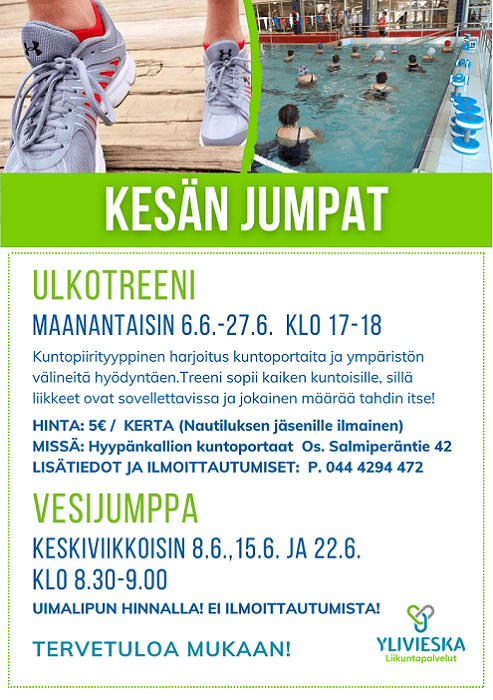 KESÄN JUMPAT

ULKOTREENI

MAANANTAISIN 6.6.-27.6. KLO 17-18

Kuntopiirityyppinen harjoitus kuntoportaita ja ympäristön välineitä hyödyntäen.Treeni sopii kaiken kuntoisille, sillä liikkeet ovat sovellettavissa ja jokainen määrää tahdin itse!

HINTA: 5€ / KERTA (Nautiluksen jäsenille ilmainen)
MISSÄ: Hyypänkallion kuntoportaat Os. Salmiperäntie 42
LISÄTIEDOT JA ILMOITTAUTUMISET: P. 044 4294 472

VESIJUMPPA

KESKIVIIKKOISIN 8.6.,15.6. JA 22.6.
KLO 8.30-9.00

UIMALIPUN HINNALLA! EI ILMOITTAUTUMISTA!

TERVETULOA MUKAAN!

YLIVIESKA
Liikuntapalvelut